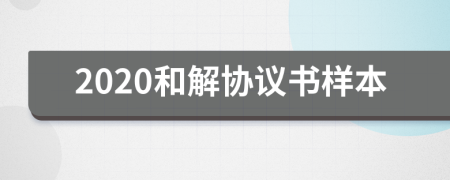 2020和解协议书样本